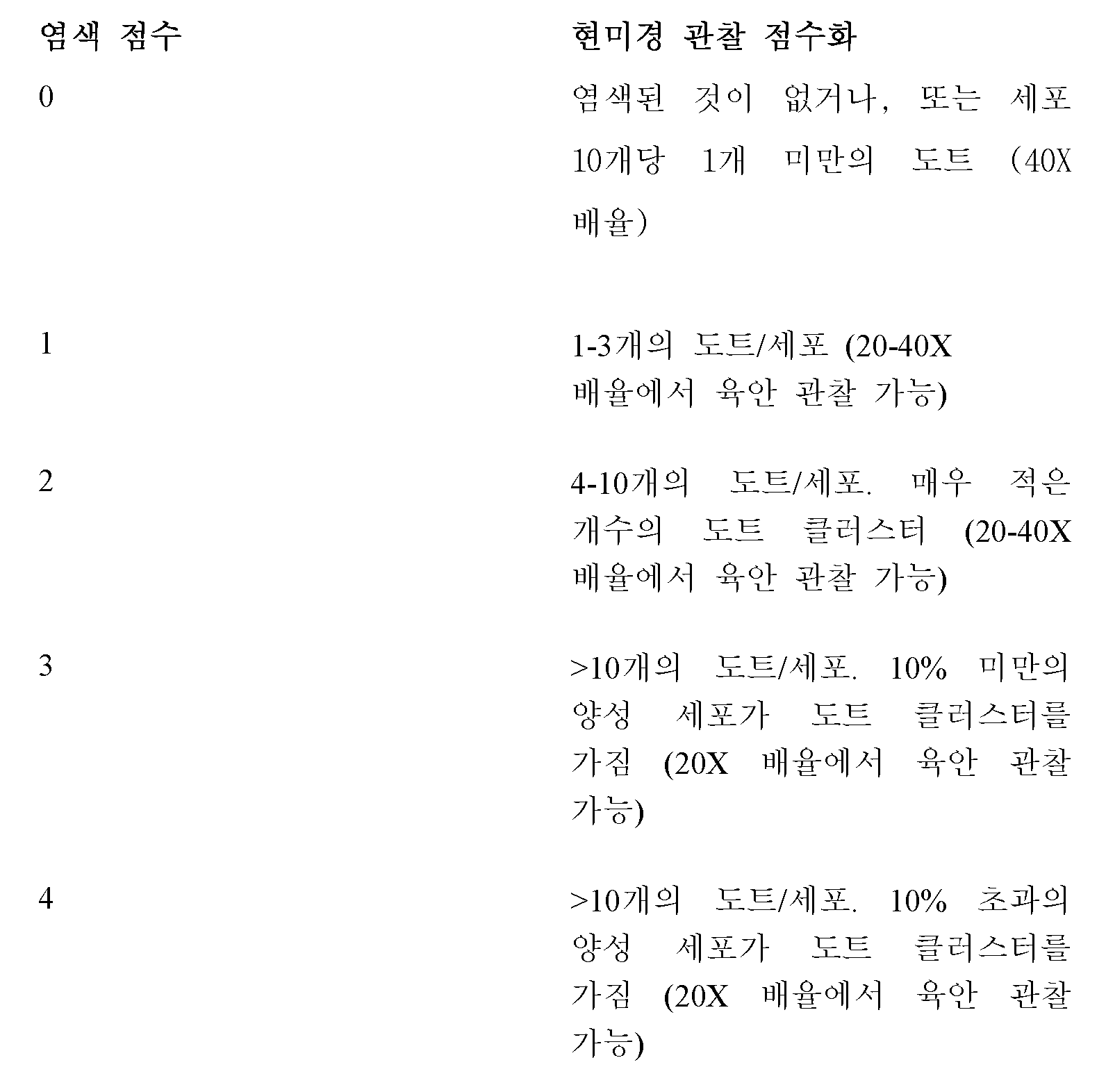 | 염색 점수 | 현미경 관찰 점수화 |
|---|---|
| 0 | 염색된 것이 없거나, 또는 세포 10개당 1개 미만의 도트 (40X 배율) |
| 1 | 1-3개의 도트/세포 (20-40X 배율에서 육안 관찰 가능) |
| 2 | 4-10개의 도트/세포. 매우 적은 개수의 도트 클러스터 (20-40X 배율에서 육안 관찰 가능) |
| 3 | >10개의 도트/세포. 10% 미만의 양성 세포가 도트 클러스터를 가짐 (20X 배율에서 육안 관찰 가능) |
| 4 | >10개의 도트/세포. 10% 초과의 양성 세포가 도트 클러스터를 가짐 (20X 배율에서 육안 관찰 가능) |